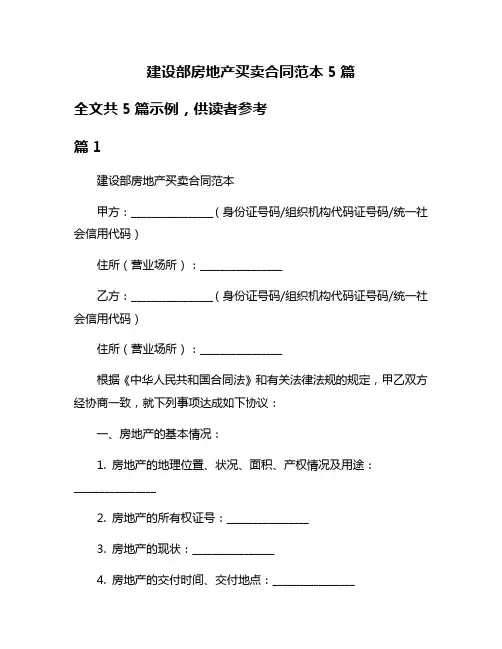 建设部房地产买卖合同范本 5 篇

全文共 5 篇示例，供读者参考

篇 1

建设部房地产买卖合同范本

甲方：________________（身份证号码/组织机构代码证号码/统一社会信用代码）

住所（营业场所）：________________

乙方：________________（身份证号码/组织机构代码证号码/统一社会信用代码）

住所（营业场所）：________________

根据《中华人民共和国合同法》和有关法律法规的规定，甲乙双方经协商一致，就下列事项达成如下协议：

一、房地产的基本情况：

1. 房地产的地理位置、状况、面积、产权情况及用途：________________

2. 房地产的所有权证号：________________

3. 房地产的现状：________________

4. 房地产的交付时间、交付地点：________________